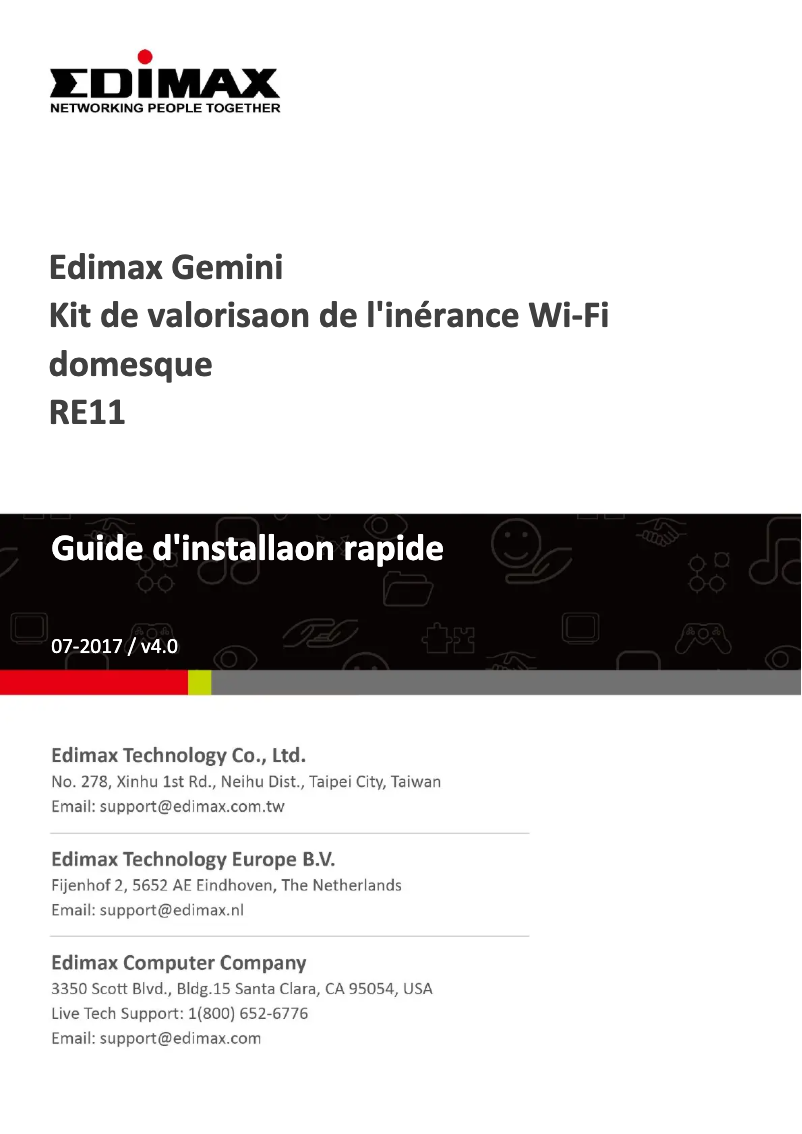 EDIMAX
NETWORKING PEOPLE TOGETHER

Edimax Gemini
Kit de valorisaon de l'inérance Wi-Fi domesque
RE11

Guide d'installaon rapide

07-2017 / v4.0

Edimax Technology Co., Ltd.
No. 278, Xinhu 1st Rd., Neihu Dist., Taipei City, Taiwan
Email: support@edimax.com.tw

Edimax Technology Europe B.V.
Fijenhof 2, 5652 AE Eindhoven, The Netherlands
Email: support@edimax.nl

Edimax Computer Company
3350 Scott Blvd., Bldg.15 Santa Clara, CA 95054, USA
Live Tech Support: 1(800) 652-6776
Email: support@edimax.com